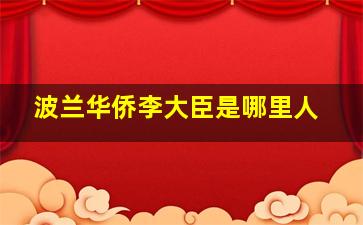 波兰华侨李大臣是哪里人